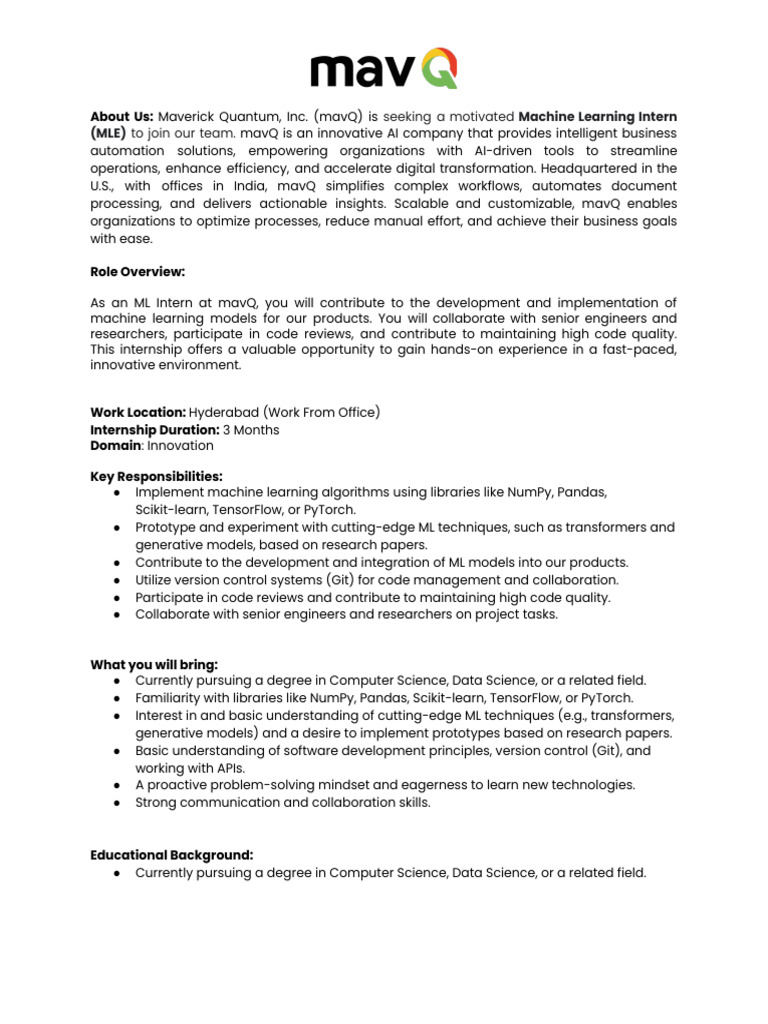 mavQ

About Us: Maverick Quantum, Inc. (mavQ) is seeking a motivated Machine Learning Intern (MLE) to join our team. mavQ is an innovative AI company that provides intelligent business automation solutions, empowering organizations with AI-driven tools to streamline operations, enhance efficiency, and accelerate digital transformation. Headquartered in the U.S., with offices in India, mavQ simplifies complex workflows, automates document processing, and delivers actionable insights. Scalable and customizable, mavQ enables organizations to optimize processes, reduce manual effort, and achieve their business goals with ease.

Role Overview:

As an ML Intern at mavQ, you will contribute to the development and implementation of machine learning models for our products. You will collaborate with senior engineers and researchers, participate in code reviews, and contribute to maintaining high code quality. This internship offers a valuable opportunity to gain hands-on experience in a fast-paced, innovative environment.

Work Location: Hyderabad (Work From Office)
Internship Duration: 3 Months
Domain: Innovation

Key Responsibilities:
● Implement machine learning algorithms using libraries like NumPy, Pandas, Scikit-learn, TensorFlow, or PyTorch.
● Prototype and experiment with cutting-edge ML techniques, such as transformers and generative models, based on research papers.
● Contribute to the development and integration of ML models into our products.
● Utilize version control systems (Git) for code management and collaboration.
● Participate in code reviews and contribute to maintaining high code quality.
● Collaborate with senior engineers and researchers on project tasks.

What you will bring:
● Currently pursuing a degree in Computer Science, Data Science, or a related field.
● Familiarity with libraries like NumPy, Pandas, Scikit-learn, TensorFlow, or PyTorch.
● Interest in and basic understanding of cutting-edge ML techniques (e.g., transformers, generative models) and a desire to implement prototypes based on research papers.
● Basic understanding of software development principles, version control (Git), and working with APIs.
● A proactive problem-solving mindset and eagerness to learn new technologies.
● Strong communication and collaboration skills.

Educational Background:
● Currently pursuing a degree in Computer Science, Data Science, or a related field.